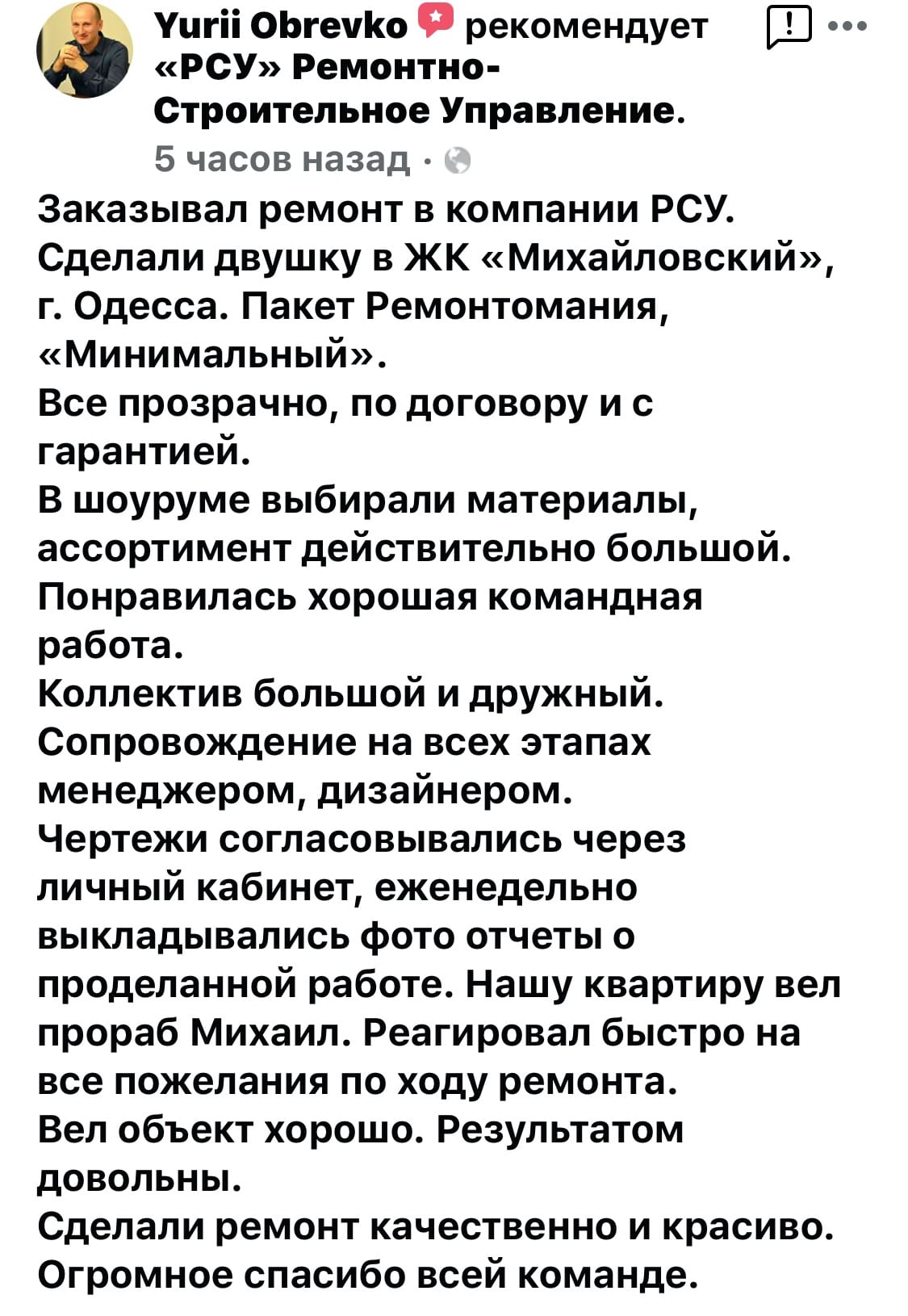 Yurii Obrevko рекомендует «РСУ» Ремонтно-Строительное Управление.
5 часов назад ·

Заказывал ремонт в компании РСУ. Сделали двушку в ЖК «Михайловский», г. Одесса. Пакет Ремонтомания, «Минимальный».
Все прозрачно, по договору и с гарантией.
В шоуруме выбирали материалы, ассортимент действительно большой.
Понравилась хорошая командная работа.
Коллектив большой и дружный.
Сопровождение на всех этапах менеджером, дизайнером.
Чертежи согласовывались через личный кабинет, еженедельно выкладывались фото отчеты о проделанной работе. Нашу квартиру вел прораб Михаил. Реагировал быстро на все пожелания по ходу ремонта.
Вел объект хорошо. Результатом довольны.
Сделали ремонт качественно и красиво.
Огромное спасибо всей команде.